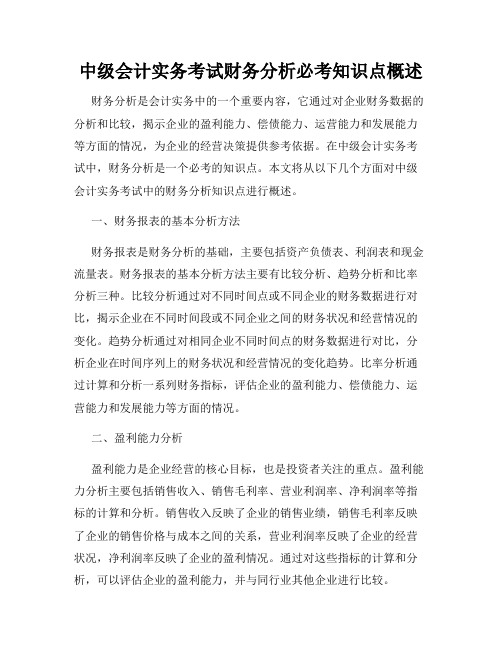 中级会计实务考试财务分析必考知识点概述

财务分析是会计实务中的一个重要内容，它通过对企业财务数据的分析和比较，揭示企业的盈利能力、偿债能力、运营能力和发展能力等方面的情况，为企业的经营决策提供参考依据。在中级会计实务考试中，财务分析是一个必考的知识点。本文将从以下几个方面对中级会计实务考试中的财务分析知识点进行概述。

一、财务报表的基本分析方法

财务报表是财务分析的基础，主要包括资产负债表、利润表和现金流量表。财务报表的基本分析方法主要有比较分析、趋势分析和比率分析三种。比较分析通过对不同时间点或不同企业的财务数据进行对比，揭示企业在不同时间段或不同企业之间的财务状况和经营情况的变化。趋势分析通过对相同企业不同时间点的财务数据进行对比，分析企业在时间序列上的财务状况和经营情况的变化趋势。比率分析通过计算和分析一系列财务指标，评估企业的盈利能力、偿债能力、运营能力和发展能力等方面的情况。

二、盈利能力分析

盈利能力是企业经营的核心目标，也是投资者关注的重点。盈利能力分析主要包括销售收入、销售毛利率、营业利润率、净利润率等指标的计算和分析。销售收入反映了企业的销售业绩，销售毛利率反映了企业的销售价格与成本之间的关系，营业利润率反映了企业的经营状况，净利润率反映了企业的盈利情况。通过对这些指标的计算和分析，可以评估企业的盈利能力，并与同行业其他企业进行比较。